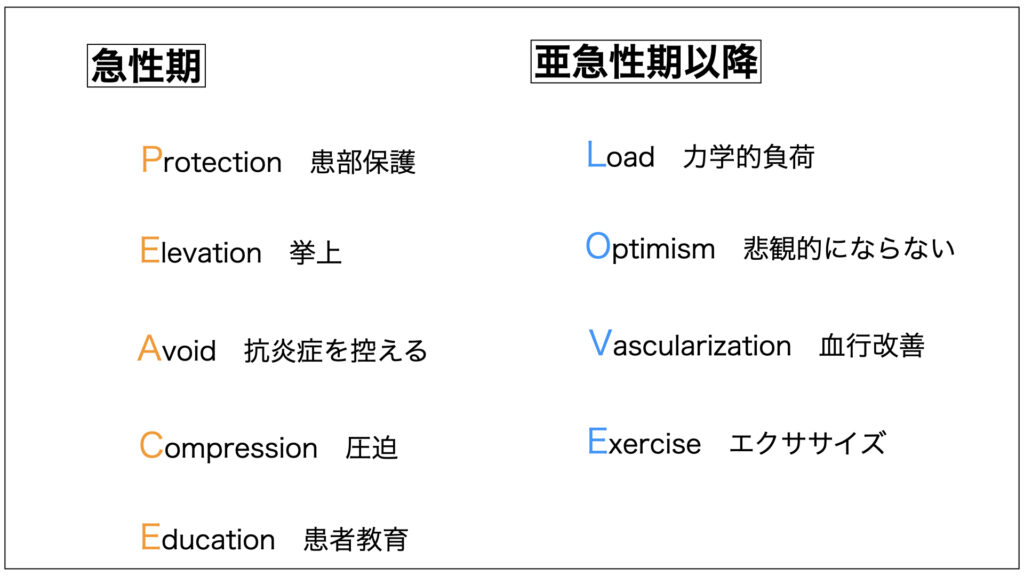 急性期

Protection　患部保護

Elevation　挙上

Avoid　抗炎症を控える

Compression　圧迫

Education　患者教育

亜急性期以降

Load　力学的負荷

Optimism　悲観的にならない

Vascularization　血行改善

Exercise　エクササイズ